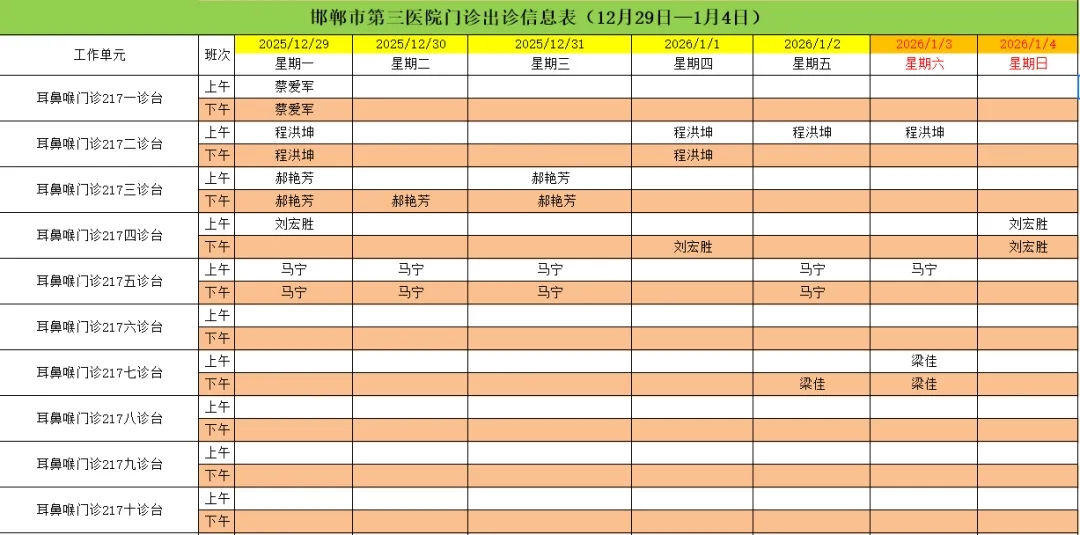 邯郸市第三医院门诊出诊信息表（12月29日—1月4日）

| 工作单元 | 班次 | 2025/12/29 星期一 | 2025/12/30 星期二 | 2025/12/31 星期三 | 2026/1/1 星期四 | 2026/1/2 星期五 | 2026/1/3 星期六 | 2026/1/4 星期日 |
|---|---|---|---|---|---|---|---|---|
| 耳鼻喉门诊217一诊台 | 上午 | 蔡爱军 | | | | | | |
| | 下午 | 蔡爱军 | | | | | | |
| 耳鼻喉门诊217二诊台 | 上午 | 程洪坤 | | | 程洪坤 | 程洪坤 | 程洪坤 | |
| | 下午 | 程洪坤 | | | 程洪坤 | | | |
| 耳鼻喉门诊217三诊台 | 上午 | 郝艳芳 | | 郝艳芳 | | | | |
| | 下午 | 郝艳芳 | 郝艳芳 | 郝艳芳 | | | | |
| 耳鼻喉门诊217四诊台 | 上午 | 刘宏胜 | | | | | | 刘宏胜 |
| | 下午 | | | | 刘宏胜 | | | 刘宏胜 |
| 耳鼻喉门诊217五诊台 | 上午 | 马宁 | 马宁 | 马宁 | | 马宁 | 马宁 | |
| | 下午 | 马宁 | 马宁 | 马宁 | | 马宁 | | |
| 耳鼻喉门诊217六诊台 | 上午 | | | | | | | |
| | 下午 | | | | | | | |
| 耳鼻喉门诊217七诊台 | 上午 | | | | | | 梁佳 | |
| | 下午 | | | | | 梁佳 | 梁佳 | |
| 耳鼻喉门诊217八诊台 | 上午 | | | | | | | |
| | 下午 | | | | | | | |
| 耳鼻喉门诊217九诊台 | 上午 | | | | | | | |
| | 下午 | | | | | | | |
| 耳鼻喉门诊217十诊台 | 上午 | | | | | | | |
| | 下午 | | | | | | | |